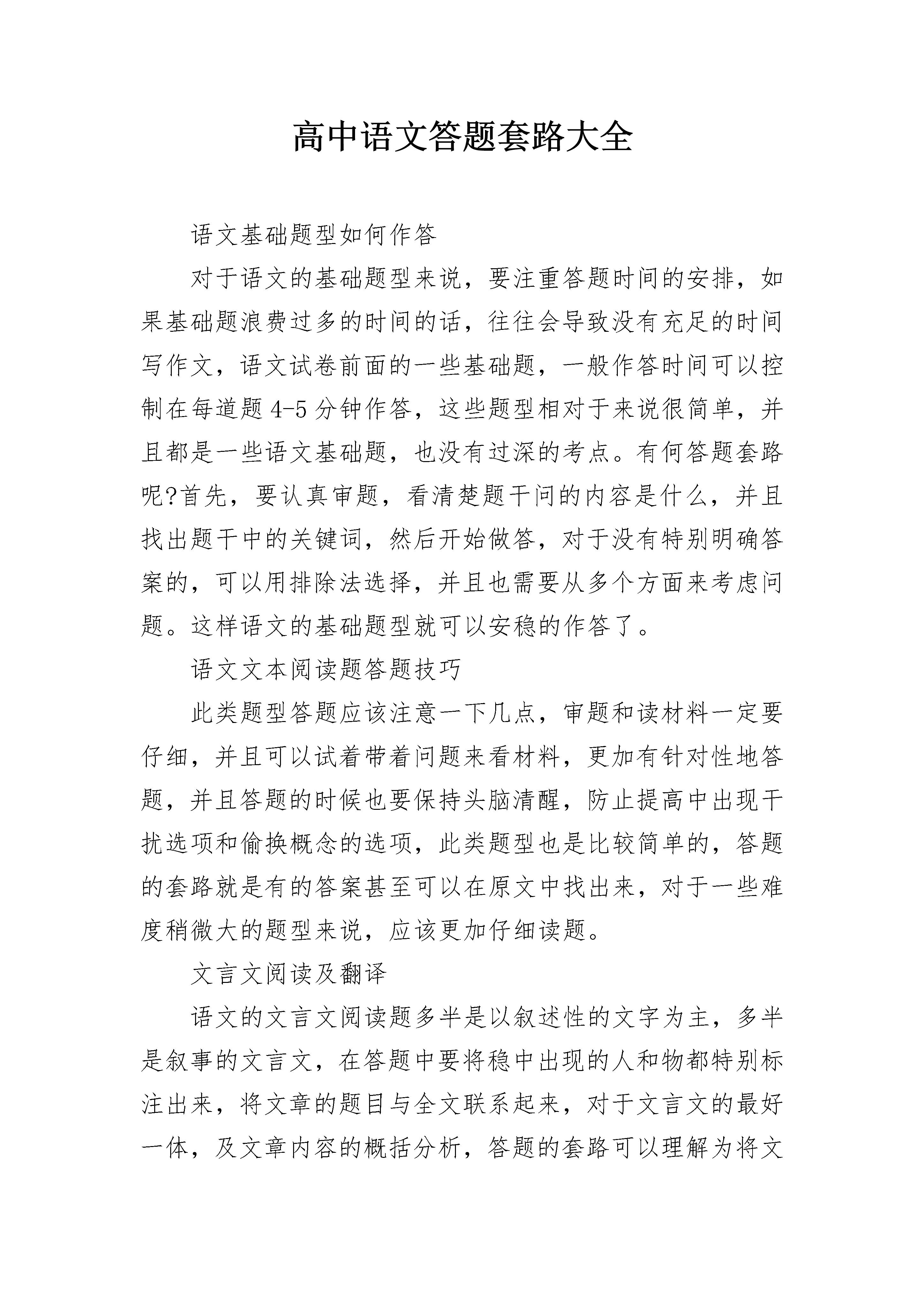 高中语文答题套路大全

语文基础题型如何作答

对于语文的基础题型来说，要注重答题时间的安排，如果基础题浪费过多的时间的话，往往会导致没有充足的时间写作文，语文试卷前面的一些基础题，一般作答时间可以控制在每道题4-5分钟作答，这些题型相对于来说很简单，并且都是一些语文基础题，也没有过深的考点。有何答题套路呢?首先，要认真审题，看清楚题干问的内容是什么，并且找出题干中的关键词，然后开始做答，对于没有特别明确答案的，可以用排除法选择，并且也需要从多个方面来考虑问题。这样语文的基础题型就可以安稳的作答了。

语文文本阅读题答题技巧

此类题型答题应该注意一下几点，审题和读材料一定要仔细，并且可以试着带着问题来看材料，更加有针对性地答题，并且答题的时候也要保持头脑清醒，防止提高中出现干扰选项和偷换概念的选项，此类题型也是比较简单的，答题的套路就是有的答案甚至可以在原文中找出来，对于一些难度稍微大的题型来说，应该更加仔细读题。

文言文阅读及翻译

语文的文言文阅读题多半是以叙述性的文字为主，多半是叙事的文言文，在答题中要将稳中出现的人和物都特别标注出来，将文章的题目与全文联系起来，对于文言文的最好一体，及文章内容的概括分析，答题的套路可以理解为将文